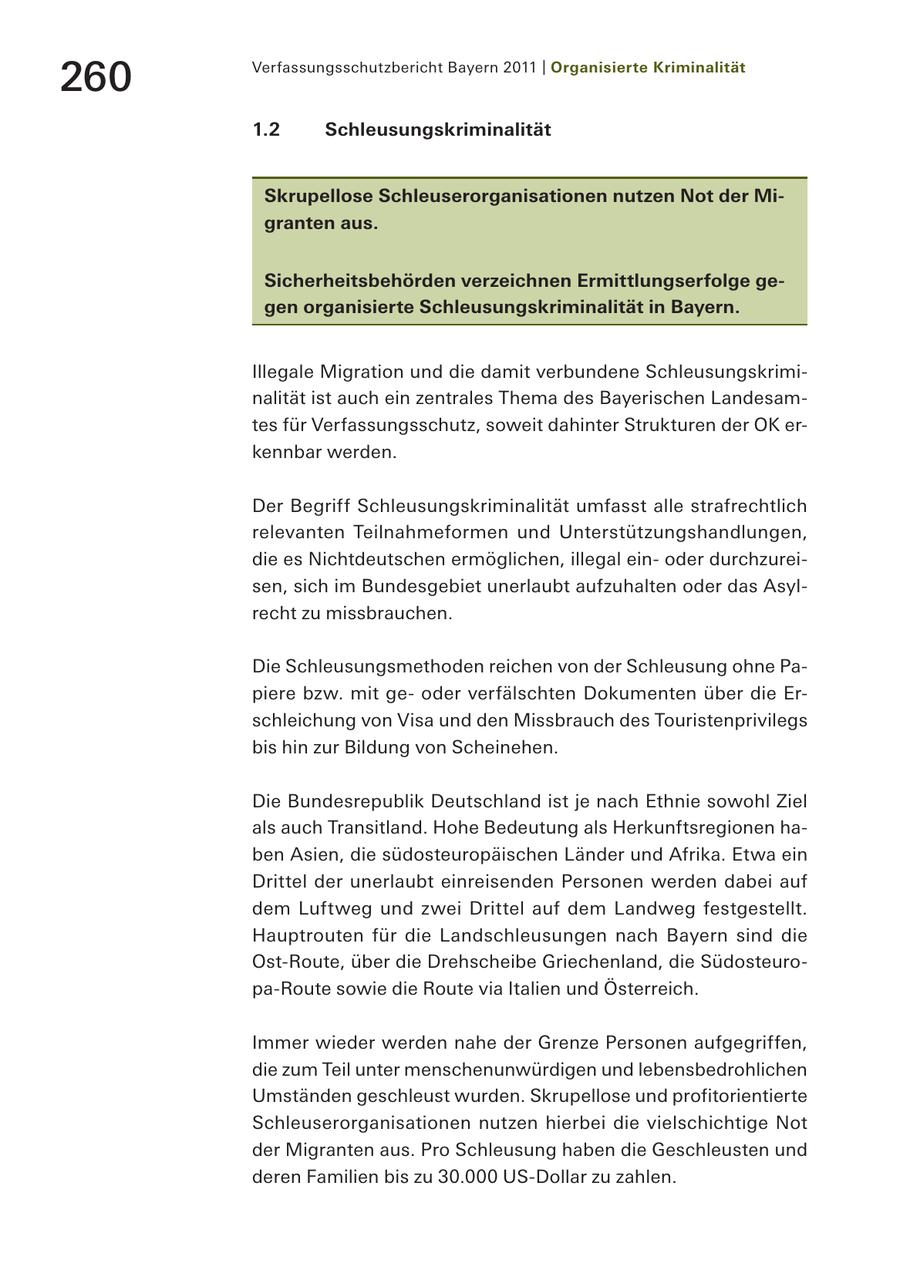 260

Verfassungsschutzbericht Bayern 2011 | Organisierte Kriminalität

1.2 Schleusungskriminalität

Skrupellose Schleuserorganisationen nutzen Not der Migranten aus.

Sicherheitsbehörden verzeichnen Ermittlungserfolge gegen organisierte Schleusungskriminalität in Bayern.

Illegale Migration und die damit verbundene Schleusungskriminalität ist auch ein zentrales Thema des Bayerischen Landesamtes für Verfassungsschutz, soweit dahinter Strukturen der OK erkennbar werden.

Der Begriff Schleusungskriminalität umfasst alle strafrechtlich relevanten Teilnahmeformen und Unterstützungshandlungen, die es Nichtdeutschen ermöglichen, illegal ein- oder durchzureisen, sich im Bundesgebiet unerlaubt aufzuhalten oder das Asylrecht zu missbrauchen.

Die Schleusungsmethoden reichen von der Schleusung ohne Papiere bzw. mit ge- oder verfälschten Dokumenten über die Erschleichung von Visa und den Missbrauch des Touristenprivilegs bis hin zur Bildung von Scheinehen.

Die Bundesrepublik Deutschland ist je nach Ethnie sowohl Ziel als auch Transitland. Hohe Bedeutung als Herkunftsregionen haben Asien, die südosteuropäischen Länder und Afrika. Etwa ein Drittel der unerlaubt einreisenden Personen werden dabei auf dem Luftweg und zwei Drittel auf dem Landweg festgestellt. Hauptrouten für die Landschleusungen nach Bayern sind die Ost-Route, über die Drehscheibe Griechenland, die Südosteuropa-Route sowie die Route via Italien und Österreich.

Immer wieder werden nahe der Grenze Personen aufgegriffen, die zum Teil unter menschenunwürdigen und lebensbedrohlichen Umständen geschleust wurden. Skrupellose und profitorientierte Schleuserorganisationen nutzen hierbei die vielschichtige Not der Migranten aus. Pro Schleusung haben die Geschleusten und deren Familien bis zu 30.000 US-Dollar zu zahlen.